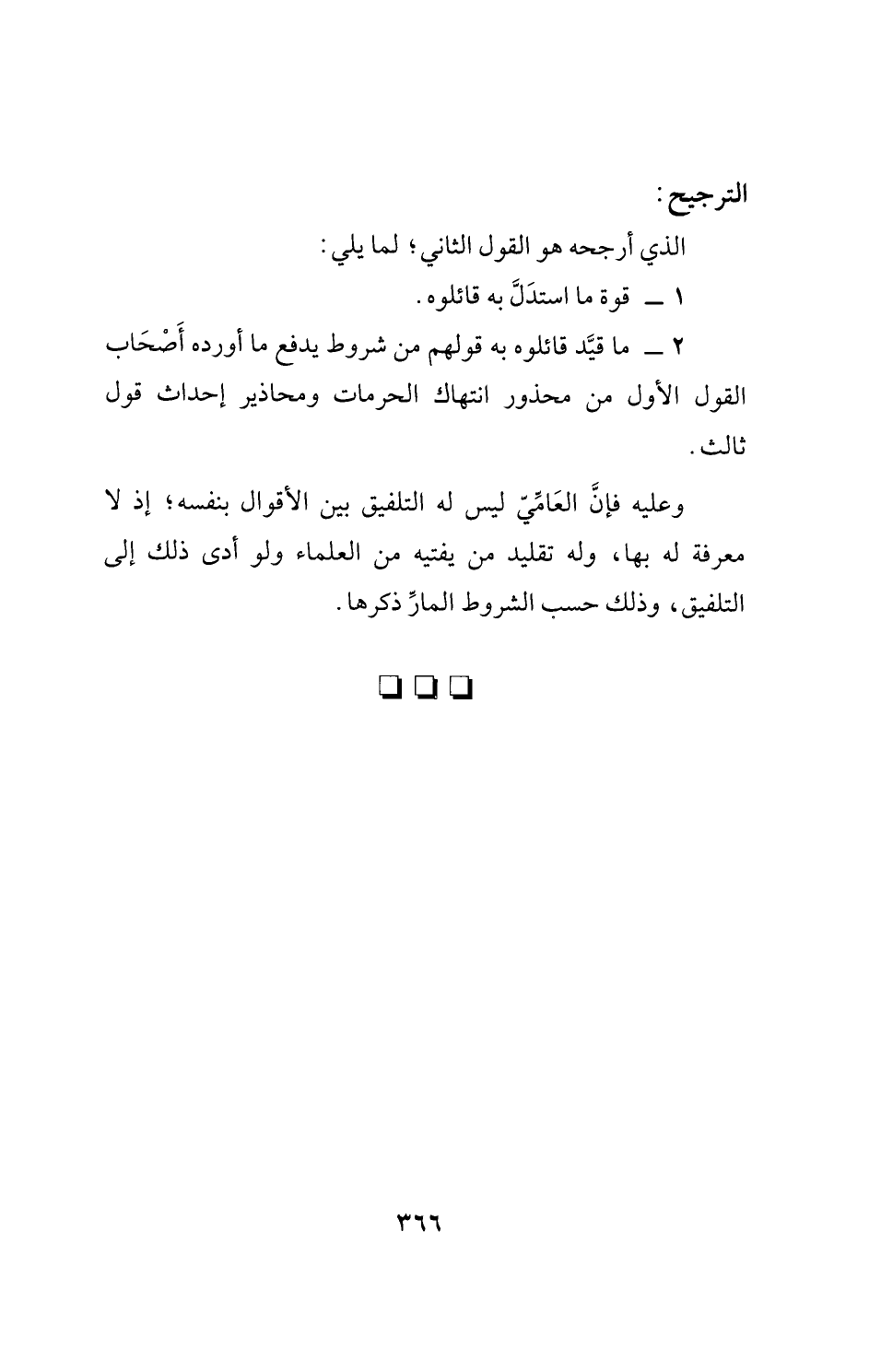 الترجيح:

الذي أرجحه هو القول الثاني؛ لما يلي:

١ ــ قوة ما استدَلَّ به قائلوه.

٢ ــ ما قيَّد قائلوه به قولهم من شروط يدفع ما أورده أَصْحَاب القول الأول من محذور انتهاك الحرمات ومحاذير إحداث قول ثالث.

وعليه فإنَّ العَامِّيّ ليس له التلفيق بين الأقوال بنفسه؛ إذ لا معرفة له بها، وله تقليد من يفتيه من العلماء ولو أدى ذلك إلى التلفيق، وذلك حسب الشروط المارِّ ذكرها.

❑ ❑ ❑

٣٦٦